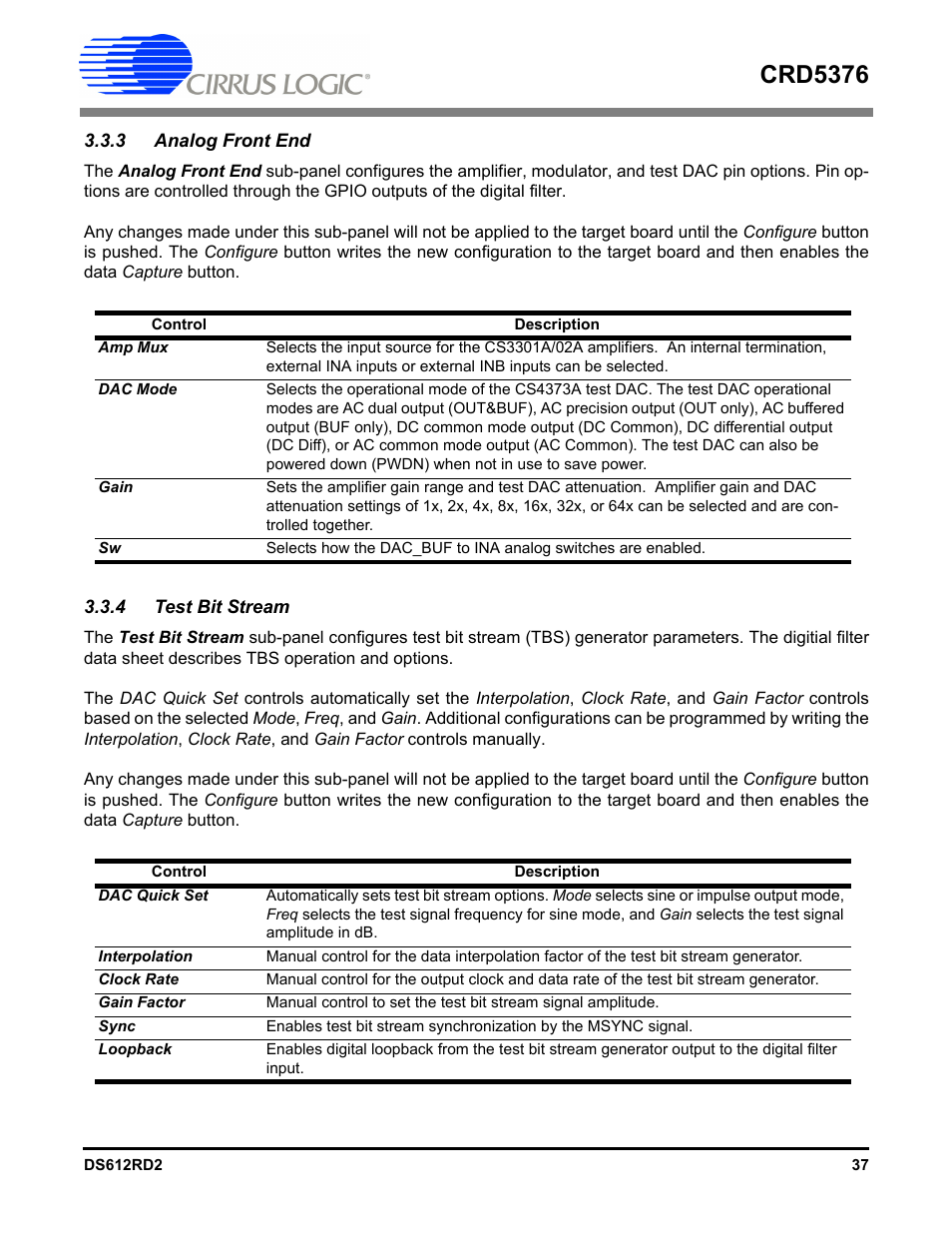 CIRRUS LOGIC®

CRD5376

3.3.3 Analog Front End

The Analog Front End sub-panel configures the amplifier, modulator, and test DAC pin options. Pin options are controlled through the GPIO outputs of the digital filter.

Any changes made under this sub-panel will not be applied to the target board until the Configure button is pushed. The Configure button writes the new configuration to the target board and then enables the data Capture button.

| Control | Description |
|---|---|
| Amp Mux | Selects the input source for the CS3301A/02A amplifiers. An internal termination, external INA inputs or external INB inputs can be selected. |
| DAC Mode | Selects the operational mode of the CS4373A test DAC. The test DAC operational modes are AC dual output (OUT&BUF), AC precision output (OUT only), AC buffered output (BUF only), DC common mode output (DC Common), DC differential output (DC Diff), or AC common mode output (AC Common). The test DAC can also be powered down (PWDN) when not in use to save power. |
| Gain | Sets the amplifier gain range and test DAC attenuation. Amplifier gain and DAC attenuation settings of 1x, 2x, 4x, 8x, 16x, 32x, or 64x can be selected and are controlled together. |
| Sw | Selects how the DAC_BUF to INA analog switches are enabled. |

3.3.4 Test Bit Stream

The Test Bit Stream sub-panel configures test bit stream (TBS) generator parameters. The digitial filter data sheet describes TBS operation and options.

The DAC Quick Set controls automatically set the Interpolation, Clock Rate, and Gain Factor controls based on the selected Mode, Freq, and Gain. Additional configurations can be programmed by writing the Interpolation, Clock Rate, and Gain Factor controls manually.

Any changes made under this sub-panel will not be applied to the target board until the Configure button is pushed. The Configure button writes the new configuration to the target board and then enables the data Capture button.

| Control | Description |
|---|---|
| DAC Quick Set | Automatically sets test bit stream options. Mode selects sine or impulse output mode, Freq selects the test signal frequency for sine mode, and Gain selects the test signal amplitude in dB. |
| Interpolation | Manual control for the data interpolation factor of the test bit stream generator. |
| Clock Rate | Manual control for the output clock and data rate of the test bit stream generator. |
| Gain Factor | Manual control to set the test bit stream signal amplitude. |
| Sync | Enables test bit stream synchronization by the MSYNC signal. |
| Loopback | Enables digital loopback from the test bit stream generator output to the digital filter input. |

DS612RD2 37